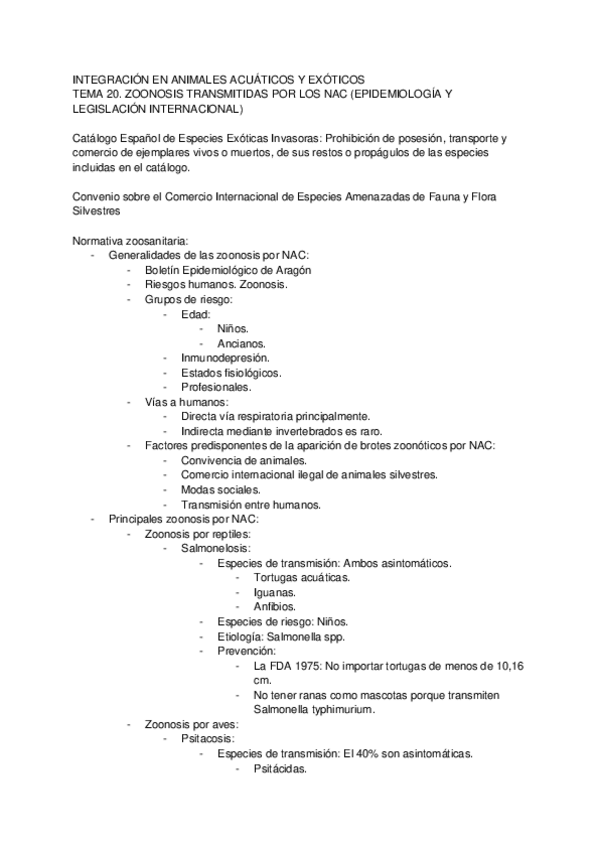 INTEGRACIÓN EN ANIMALES ACUÁTICOS Y EXÓTICOS
TEMA 20. ZOONOSIS TRANSMITIDAS POR LOS NAC (EPIDEMIOLOGÍA Y LEGISLACIÓN INTERNACIONAL)

Catálogo Español de Especies Exóticas Invasoras: Prohibición de posesión, transporte y comercio de ejemplares vivos o muertos, de sus restos o propágulos de las especies incluidas en el catálogo.

Convenio sobre el Comercio Internacional de Especies Amenazadas de Fauna y Flora Silvestres

Normativa zoosanitaria:
- Generalidades de las zoonosis por NAC:
  - Boletín Epidemiológico de Aragón
  - Riesgos humanos. Zoonosis.
  - Grupos de riesgo:
    - Edad:
      - Niños.
      - Ancianos.
    - Inmunodepresión.
    - Estados fisiológicos.
    - Profesionales.
  - Vías a humanos:
    - Directa vía respiratoria principalmente.
    - Indirecta mediante invertebrados es raro.
  - Factores predisponentes de la aparición de brotes zoonóticos por NAC:
    - Convivencia de animales.
    - Comercio internacional ilegal de animales silvestres.
    - Modas sociales.
    - Transmisión entre humanos.
- Principales zoonosis por NAC:
  - Zoonosis por reptiles:
    - Salmonelosis:
      - Especies de transmisión: Ambos asintomáticos.
        - Tortugas acuáticas.
        - Iguanas.
        - Anfibios.
      - Especies de riesgo: Niños.
      - Etiología: Salmonella spp.
      - Prevención:
        - La FDA 1975: No importar tortugas de menos de 10,16 cm.
        - No tener ranas como mascotas porque transmiten Salmonella typhimurium.
  - Zoonosis por aves:
    - Psitacosis:
      - Especies de transmisión: El 40% son asintomáticas.
        - Psitácidas.